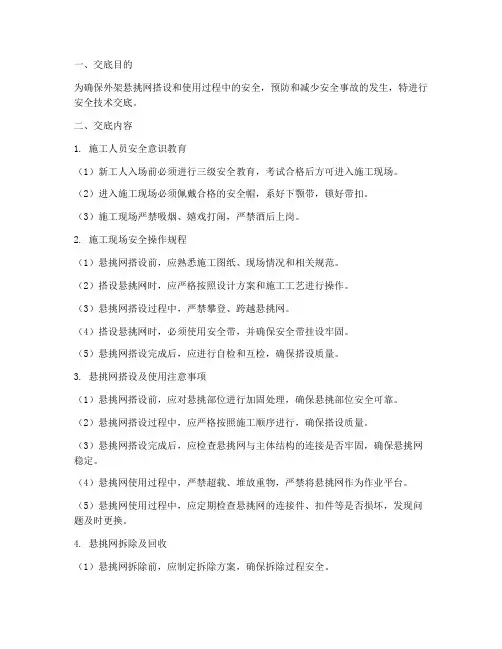 一、交底目的

为确保外架悬挑网搭设和使用过程中的安全，预防和减少安全事故的发生，特进行安全技术交底。

二、交底内容

1. 施工人员安全意识教育

（1）新工人入场前必须进行三级安全教育，考试合格后方可进入施工现场。

（2）进入施工现场必须佩戴合格的安全帽，系好下颚带，锁好带扣。

（3）施工现场严禁吸烟、嬉戏打闹，严禁酒后上岗。

2. 施工现场安全操作规程

（1）悬挑网搭设前，应熟悉施工图纸、现场情况和相关规范。

（2）搭设悬挑网时，应严格按照设计方案和施工工艺进行操作。

（3）悬挑网搭设过程中，严禁攀登、跨越悬挑网。

（4）搭设悬挑网时，必须使用安全带，并确保安全带挂设牢固。

（5）悬挑网搭设完成后，应进行自检和互检，确保搭设质量。

3. 悬挑网搭设及使用注意事项

（1）悬挑网搭设前，应对悬挑部位进行加固处理，确保悬挑部位安全可靠。

（2）悬挑网搭设过程中，应严格按照施工顺序进行，确保搭设质量。

（3）悬挑网搭设完成后，应检查悬挑网与主体结构的连接是否牢固，确保悬挑网稳定。

（4）悬挑网使用过程中，严禁超载、堆放重物，严禁将悬挑网作为作业平台。

（5）悬挑网使用过程中，应定期检查悬挑网的连接件、扣件等是否损坏，发现问题及时更换。

4. 悬挑网拆除及回收

（1）悬挑网拆除前，应制定拆除方案，确保拆除过程安全。